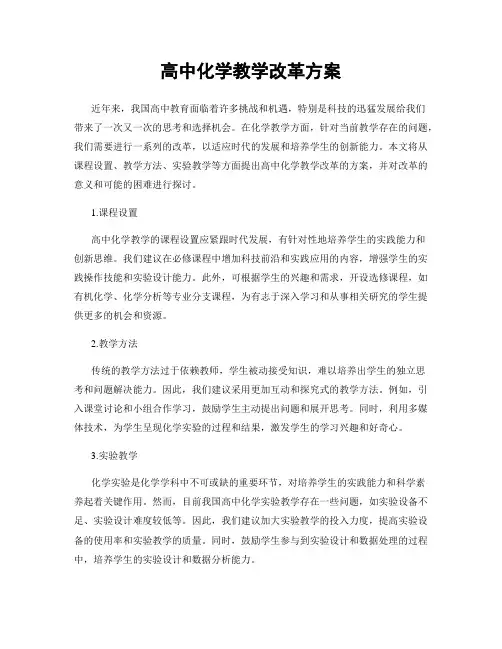 高中化学教学改革方案

近年来，我国高中教育面临着许多挑战和机遇，特别是科技的迅猛发展给我们带来了一次又一次的思考和选择机会。在化学教学方面，针对当前教学存在的问题，我们需要进行一系列的改革，以适应时代的发展和培养学生的创新能力。本文将从课程设置、教学方法、实验教学等方面提出高中化学教学改革的方案，并对改革的意义和可能的困难进行探讨。

1.课程设置

高中化学教学的课程设置应紧跟时代发展，有针对性地培养学生的实践能力和创新思维。我们建议在必修课程中增加科技前沿和实践应用的内容，增强学生的实践操作技能和实验设计能力。此外，可根据学生的兴趣和需求，开设选修课程，如有机化学、化学分析等专业分支课程，为有志于深入学习和从事相关研究的学生提供更多的机会和资源。

2.教学方法

传统的教学方法过于依赖教师，学生被动接受知识，难以培养出学生的独立思考和问题解决能力。因此，我们建议采用更加互动和探究式的教学方法。例如，引入课堂讨论和小组合作学习，鼓励学生主动提出问题和展开思考。同时，利用多媒体技术，为学生呈现化学实验的过程和结果，激发学生的学习兴趣和好奇心。

3.实验教学

化学实验是化学学科中不可或缺的重要环节，对培养学生的实践能力和科学素养起着关键作用。然而，目前我国高中化学实验教学存在一些问题，如实验设备不足、实验设计难度较低等。因此，我们建议加大实验教学的投入力度，提高实验设备的使用率和实验教学的质量。同时，鼓励学生参与到实验设计和数据处理的过程中，培养学生的实验设计和数据分析能力。